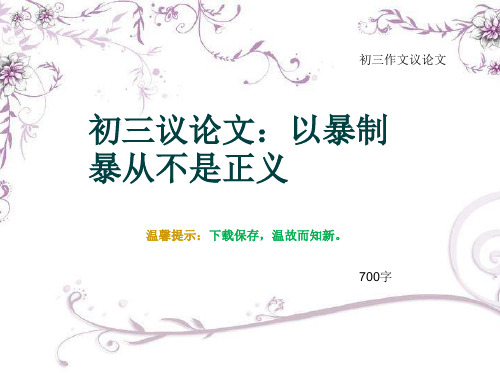 初三作文议论文

初三议论文：以暴制暴从不是正义

温馨提示：下载保存，温故而知新。

700字